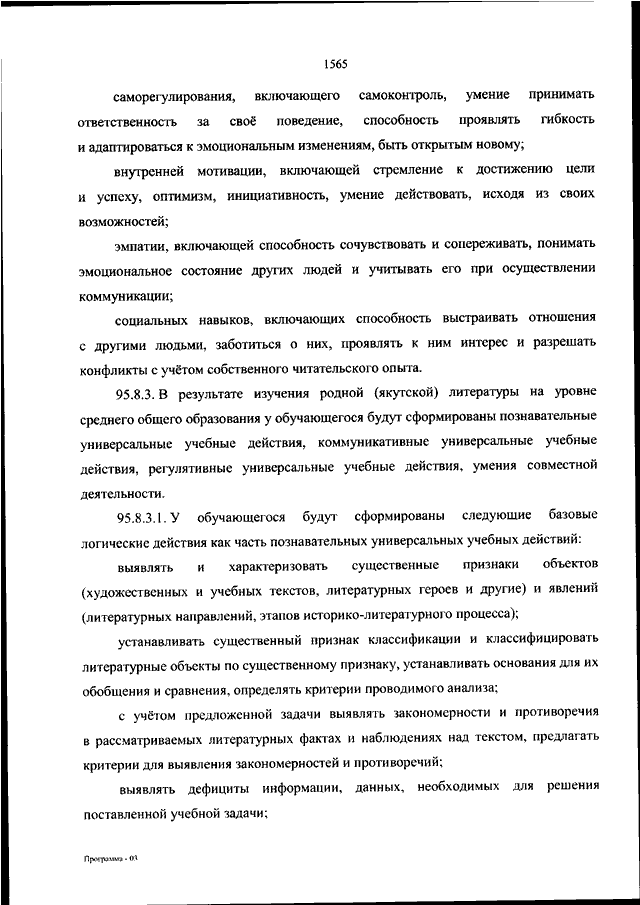 1565

саморегулирования, включающего самоконтроль, умение принимать ответственность за своё поведение, способность проявлять гибкость и адаптироваться к эмоциональным изменениям, быть открытым новому;

внутренней мотивации, включающей стремление к достижению цели и успеху, оптимизм, инициативность, умение действовать, исходя из своих возможностей;

эмпатии, включающей способность сочувствовать и сопереживать, понимать эмоциональное состояние других людей и учитывать его при осуществлении коммуникации;

социальных навыков, включающих способность выстраивать отношения с другими людьми, заботиться о них, проявлять к ним интерес и разрешать конфликты с учётом собственного читательского опыта.

95.8.3. В результате изучения родной (якутской) литературы на уровне среднего общего образования у обучающегося будут сформированы познавательные универсальные учебные действия, коммуникативные универсальные учебные действия, регулятивные универсальные учебные действия, умения совместной деятельности.

95.8.3.1. У обучающегося будут сформированы следующие базовые логические действия как часть познавательных универсальных учебных действий:

выявлять и характеризовать существенные признаки объектов (художественных и учебных текстов, литературных героев и другие) и явлений (литературных направлений, этапов историко-литературного процесса);

устанавливать существенный признак классификации и классифицировать литературные объекты по существенному признаку, устанавливать основания для их обобщения и сравнения, определять критерии проводимого анализа;

с учётом предложенной задачи выявлять закономерности и противоречия в рассматриваемых литературных фактах и наблюдениях над текстом, предлагать критерии для выявления закономерностей и противоречий;

выявлять дефициты информации, данных, необходимых для решения поставленной учебной задачи;

Программа - 03